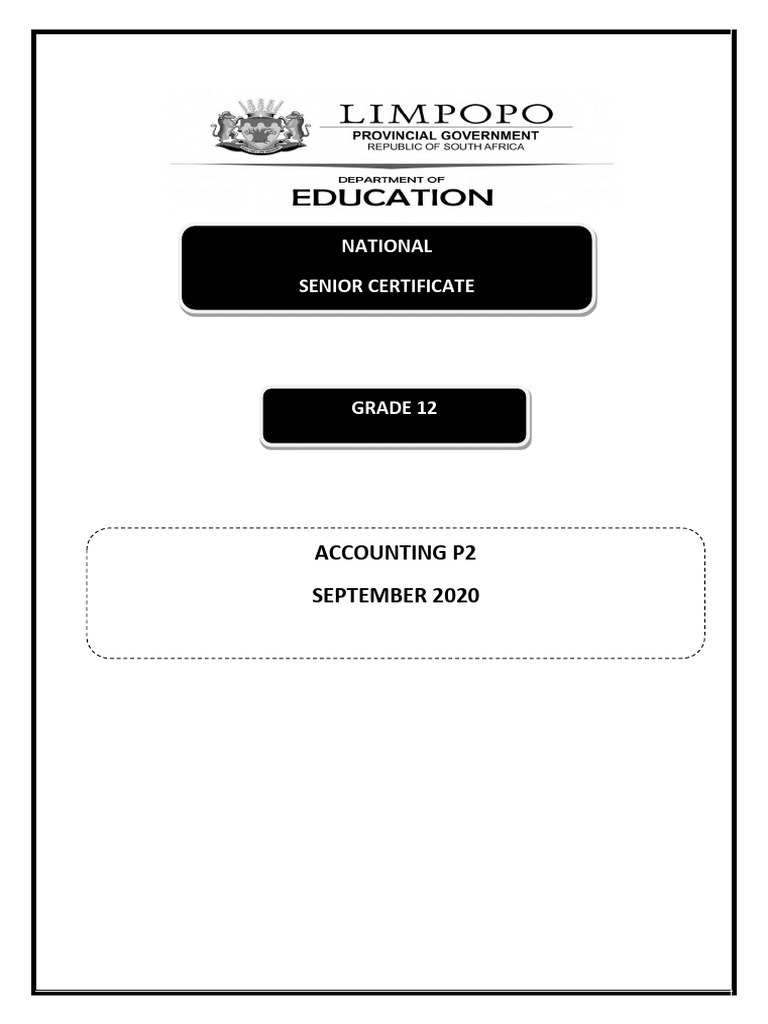 LIMPOPO
PROVINCIAL GOVERNMENT
REPUBLIC OF SOUTH AFRICA

DEPARTMENT OF
EDUCATION

NATIONAL
SENIOR CERTIFICATE

GRADE 12

ACCOUNTING P2
SEPTEMBER 2020